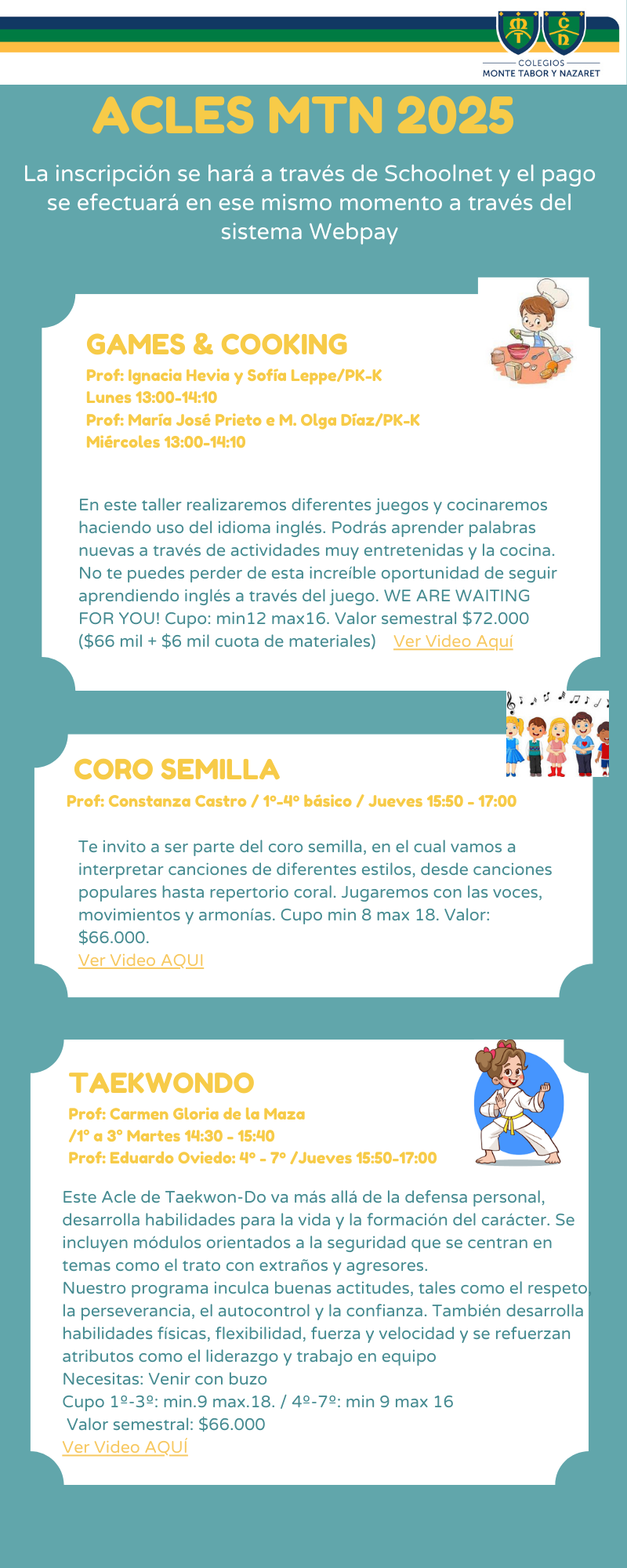 COLEGIOS
MONTE TABOR Y NAZARET

ACLES MTN 2025

La inscripción se hará a través de Schoolnet y el pago se efectuará en ese mismo momento a través del sistema Webpay

GAMES & COOKING
Prof: Ignacia Hevia y Sofía Leppe/PK-K
Lunes 13:00-14:10
Prof: María José Prieto e M. Olga Díaz/PK-K
Miércoles 13:00-14:10

En este taller realizaremos diferentes juegos y cocinaremos haciendo uso del idioma inglés. Podrás aprender palabras nuevas a través de actividades muy entretenidas y la cocina. No te puedes perder de esta increíble oportunidad de seguir aprendiendo inglés a través del juego. WE ARE WAITING FOR YOU! Cupo: min12 max16. Valor semestral $72.000 ($66 mil + $6 mil cuota de materiales) Ver Video Aquí

CORO SEMILLA
Prof: Constanza Castro / 1°-4° básico / Jueves 15:50 - 17:00

Te invito a ser parte del coro semilla, en el cual vamos a interpretar canciones de diferentes estilos, desde canciones populares hasta repertorio coral. Jugaremos con las voces, movimientos y armonías. Cupo min 8 max 18. Valor: $66.000.
Ver Video AQUI

TAEKWONDO
Prof: Carmen Gloria de la Maza
/1° a 3° Martes 14:30 - 15:40
Prof: Eduardo Oviedo: 4° - 7° /Jueves 15:50-17:00

Este Acle de Taekwon-Do va más allá de la defensa personal, desarrolla habilidades para la vida y la formación del carácter. Se incluyen módulos orientados a la seguridad que se centran en temas como el trato con extraños y agresores.
Nuestro programa inculca buenas actitudes, tales como el respeto la perseverancia, el autocontrol y la confianza. También desarrolla habilidades físicas, flexibilidad, fuerza y velocidad y se refuerzan atributos como el liderazgo y trabajo en equipo
Necesitas: Venir con buzo
Cupo 1º-3º: min.9 max.18. / 4º-7º: min 9 max 16
Valor semestral: $66.000
Ver Video AQUÍ